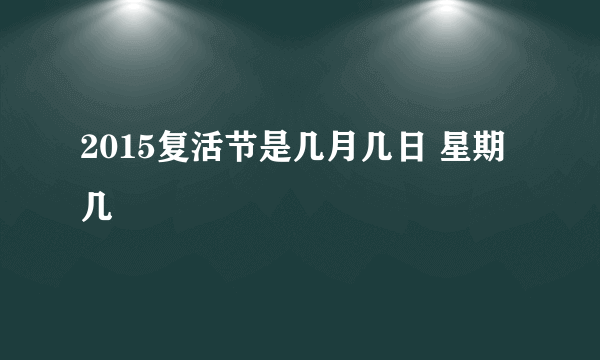 2015复活节是几月几日 星期几